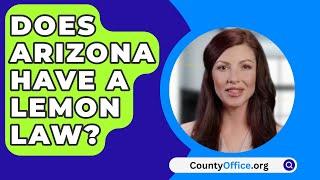 DOES ARIZONA HAVE A LEMON LAW?

CountyOffice.org